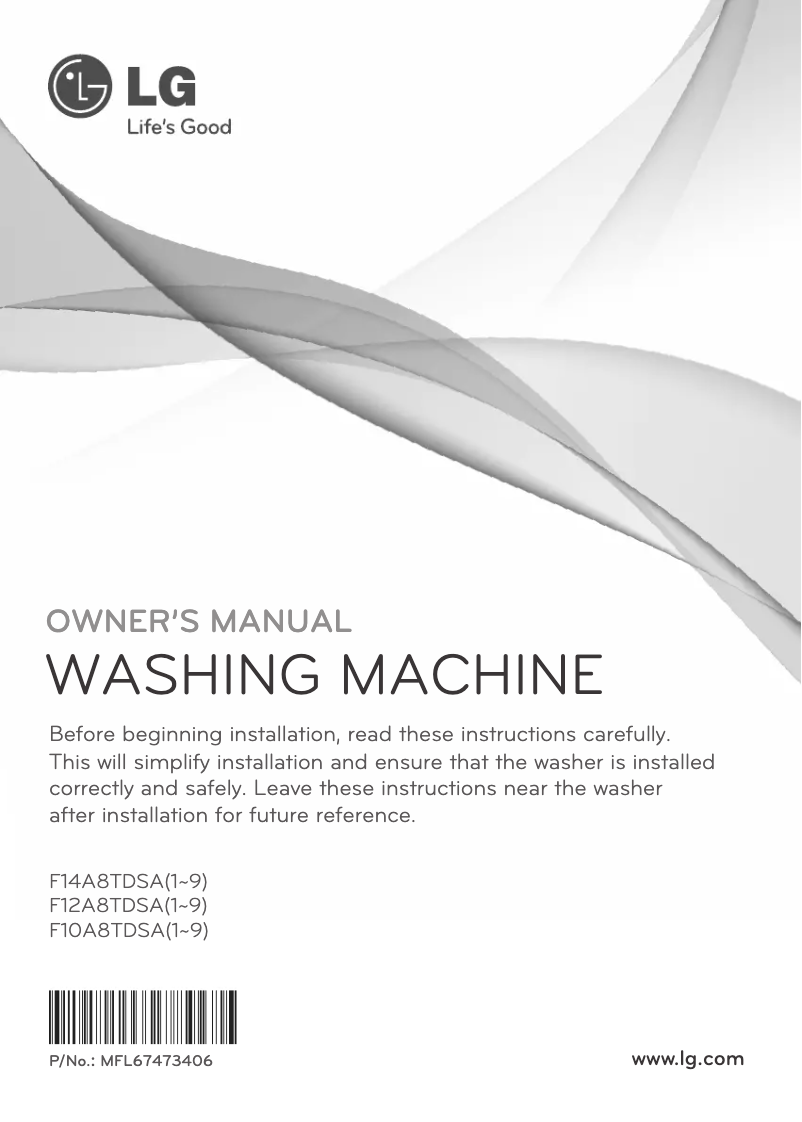 LG
Life's Good

OWNER'S MANUAL
WASHING MACHINE

Before beginning installation, read these instructions carefully. This will simplify installation and ensure that the washer is installed correctly and safely. Leave these instructions near the washer after installation for future reference.

F14A8TDSA(1~9)
F12A8TDSA(1~9)
F10A8TDSA(1~9)

P/No.: MFL67473406

www.lg.com